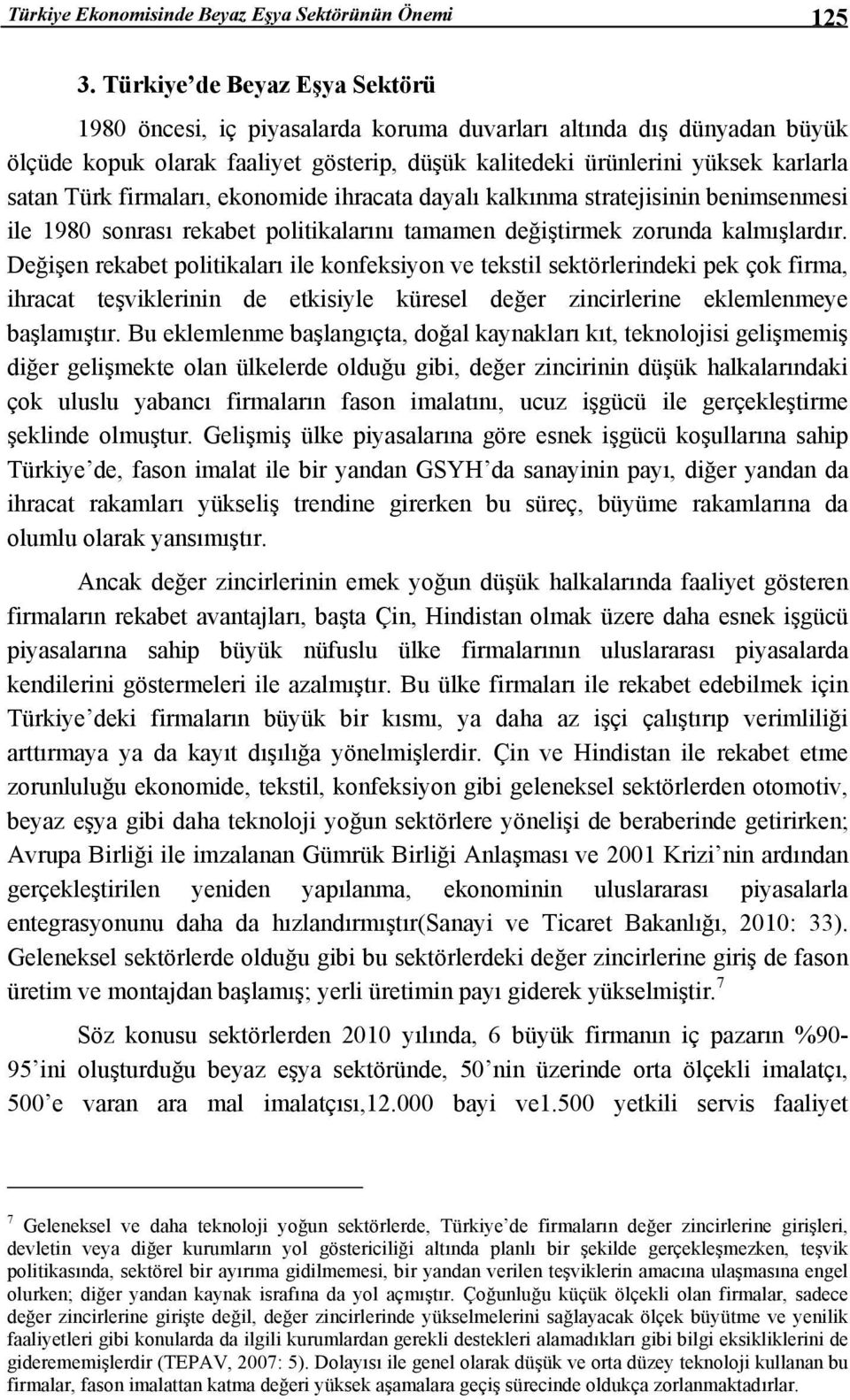 Türkiye Ekonomisinde Beyaz Eşya Sektörünün Önemi 125

3. Türkiye'de Beyaz Eşya Sektörü

1980 öncesi, iç piyasalarda koruma duvarları altında dış dünyadan büyük ölçüde kopuk olarak faaliyet gösterip, düşük kalitedeki ürünlerini yüksek karlarla satan Türk firmaları, ekonomide ihracata dayalı kalkınma stratejisinin benimsenmesi ile 1980 sonrası rekabet politikalarını tamamen değiştirmek zorunda kalmışlardır. Değişen rekabet politikaları ile konfeksiyon ve tekstil sektörlerindeki pek çok firma, ihracat teşviklerinin de etkisiyle küresel değer zincirlerine eklemlenmeye başlamıştır. Bu eklemlenme başlangıçta, doğal kaynakları kıt, teknolojisi gelişmemiş diğer gelişmekte olan ülkelerde olduğu gibi, değer zincirinin düşük halkalarındaki çok uluslu yabancı firmaların fason imalatını, ucuz işgücü ile gerçekleştirme şeklinde olmuştur. Gelişmiş ülke piyasalarına göre esnek işgücü koşullarına sahip Türkiye'de, fason imalat ile bir yandan GSYH'da sanayinin payı, diğer yandan da ihracat rakamları yükseliş trendine girerken bu süreç, büyüme rakamlarına da olumlu olarak yansımıştır.

Ancak değer zincirlerinin emek yoğun düşük halkalarında faaliyet gösteren firmaların rekabet avantajları, başta Çin, Hindistan olmak üzere daha esnek işgücü piyasalarına sahip büyük nüfuslu ülke firmalarının uluslararası piyasalarda kendilerini göstermeleri ile azalmıştır. Bu ülke firmaları ile rekabet edebilmek için Türkiye'deki firmaların büyük bir kısmı, ya daha az işçi çalıştırıp verimliliği arttırmaya ya da kayıt dışılığa yönelmişlerdir. Çin ve Hindistan ile rekabet etme zorunluluğu ekonomide, tekstil, konfeksiyon gibi geleneksel sektörlerden otomotiv, beyaz eşya gibi daha teknoloji yoğun sektörlere yönelişi de beraberinde getirirken; Avrupa Birliği ile imzalanan Gümrük Birliği Anlaşması ve 2001 Krizi'nin ardından gerçekleştirilen yeniden yapılanma, ekonominin uluslararası piyasalarla entegrasyonunu daha da hızlandırmıştır(Sanayi ve Ticaret Bakanlığı, 2010: 33). Geleneksel sektörlerde olduğu gibi bu sektörlerdeki değer zincirlerine giriş de fason üretim ve montajdan başlamış; yerli üretimin payı giderek yükselmiştir.$^7$

Söz konusu sektörlerden 2010 yılında, 6 büyük firmanın iç pazarın %90-95'ini oluşturduğu beyaz eşya sektöründe, 50'nin üzerinde orta ölçekli imalatçı, 500'e varan ara mal imalatçısı,12.000 bayi ve1.500 yetkili servis faaliyet

$^7$ Geleneksel ve daha teknoloji yoğun sektörlerde, Türkiye'de firmaların değer zincirlerine girişleri, devletin veya diğer kurumların yol göstericiliği altında planlı bir şekilde gerçekleşmezken, teşvik politikasında, sektörel bir ayırıma gidilmemesi, bir yandan verilen teşviklerin amacına ulaşmasına engel olurken; diğer yandan kaynak israfına da yol açmıştır. Çoğunluğu küçük ölçekli olan firmalar, sadece değer zincirlerine girişte değil, değer zincirlerinde yükselmelerini sağlayacak ölçek büyütme ve yenilik faaliyetleri gibi konularda da ilgili kurumlardan gerekli destekleri alamadıkları gibi bilgi eksikliklerini de giderememişlerdir (TEPAV, 2007: 5). Dolayısı ile genel olarak düşük ve orta düzey teknoloji kullanan bu firmalar, fason imalattan katma değeri yüksek aşamalara geçiş sürecinde oldukça zorlanmaktadırlar.